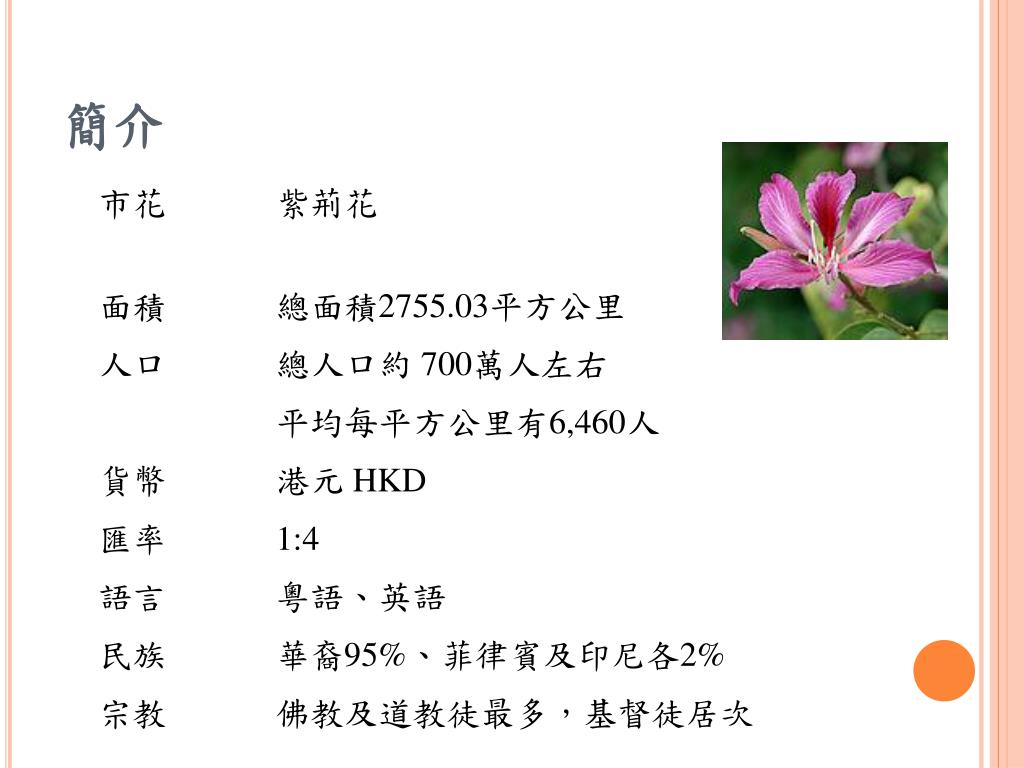 簡介

市花 紫荊花

面積 總面積2755.03平方公里

人口 總人口約700萬人左右

平均每平方公里有6,460人

貨幣 港元HKD

匯率 1:4

語言 粵語、英語

民族 華裔95%、菲律賓及印尼各2%

宗教 佛教及道教徒最多，基督徒居次